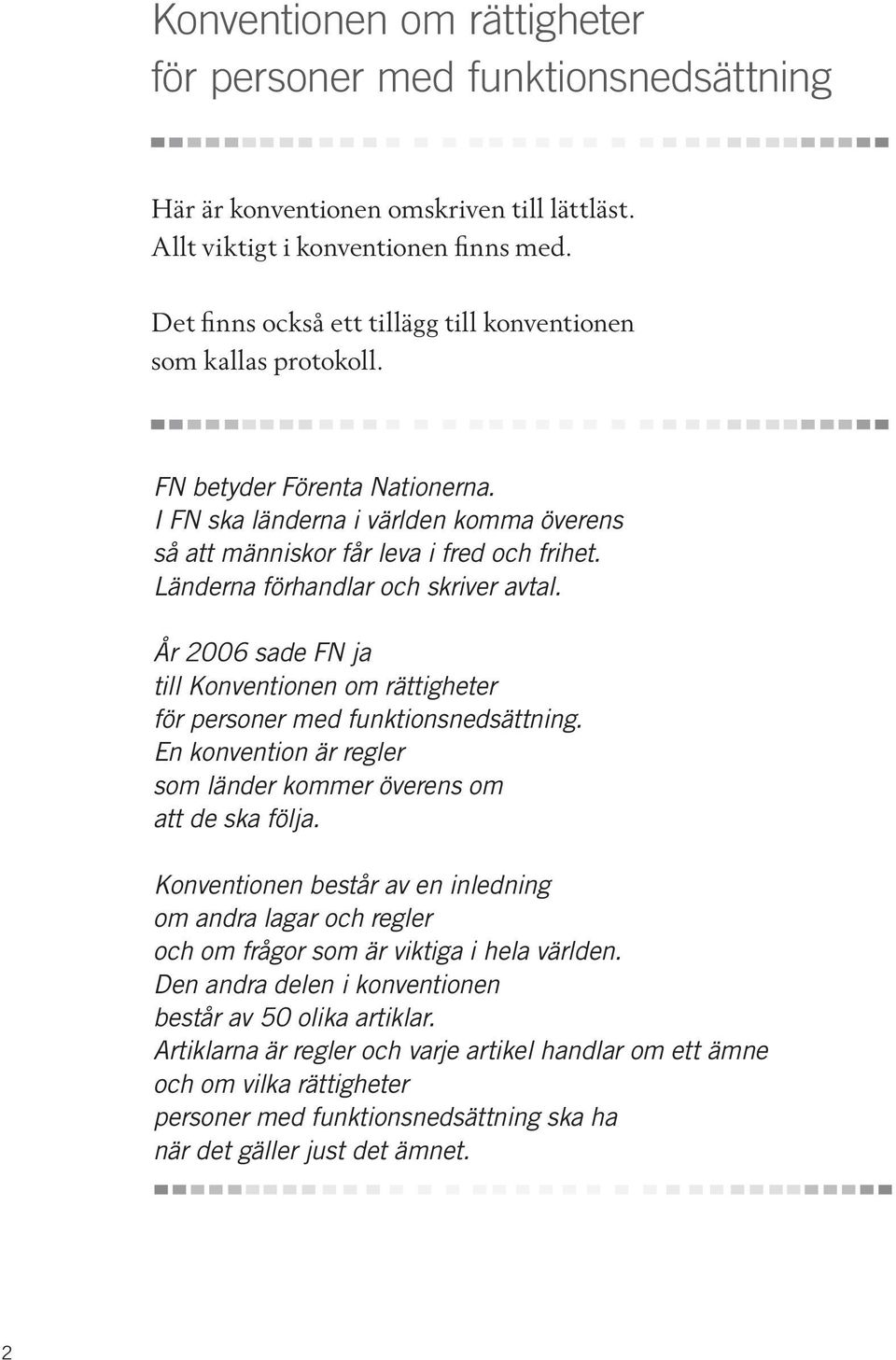 Konventionen om rättigheter för personer med funktionsnedsättning

Här är konventionen omskriven till lättläst. Allt viktigt i konventionen finns med.

Det finns också ett tillägg till konventionen som kallas protokoll.

FN betyder Förenta Nationerna. I FN ska länderna i världen komma överens så att människor får leva i fred och frihet. Länderna förhandlar och skriver avtal.

År 2006 sade FN ja till Konventionen om rättigheter för personer med funktionsnedsättning. En konvention är regler som länder kommer överens om att de ska följa.

Konventionen består av en inledning om andra lagar och regler och om frågor som är viktiga i hela världen. Den andra delen i konventionen består av 50 olika artiklar. Artiklarna är regler och varje artikel handlar om ett ämne och om vilka rättigheter personer med funktionsnedsättning ska ha när det gäller just det ämnet.

2